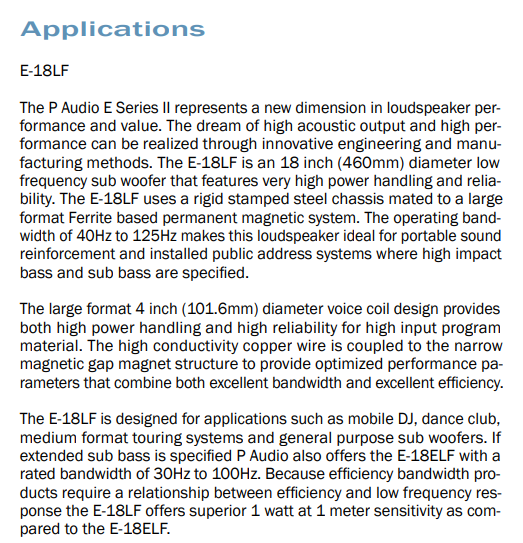 Applications

E-18LF

The P Audio E Series II represents a new dimension in loudspeaker performance and value. The dream of high acoustic output and high performance can be realized through innovative engineering and manufacturing methods. The E-18LF is an 18 inch (460mm) diameter low frequency sub woofer that features very high power handling and reliability. The E-18LF uses a rigid stamped steel chassis mated to a large format Ferrite based permanent magnetic system. The operating bandwidth of 40Hz to 125Hz makes this loudspeaker ideal for portable sound reinforcement and installed public address systems where high impact bass and sub bass are specified.

The large format 4 inch (101.6mm) diameter voice coil design provides both high power handling and high reliability for high input program material. The high conductivity copper wire is coupled to the narrow magnetic gap magnet structure to provide optimized performance parameters that combine both excellent bandwidth and excellent efficiency.

The E-18LF is designed for applications such as mobile DJ, dance club, medium format touring systems and general purpose sub woofers. If extended sub bass is specified P Audio also offers the E-18ELF with a rated bandwidth of 30Hz to 100Hz. Because efficiency bandwidth products require a relationship between efficiency and low frequency response the E-18LF offers superior 1 watt at 1 meter sensitivity as compared to the E-18ELF.